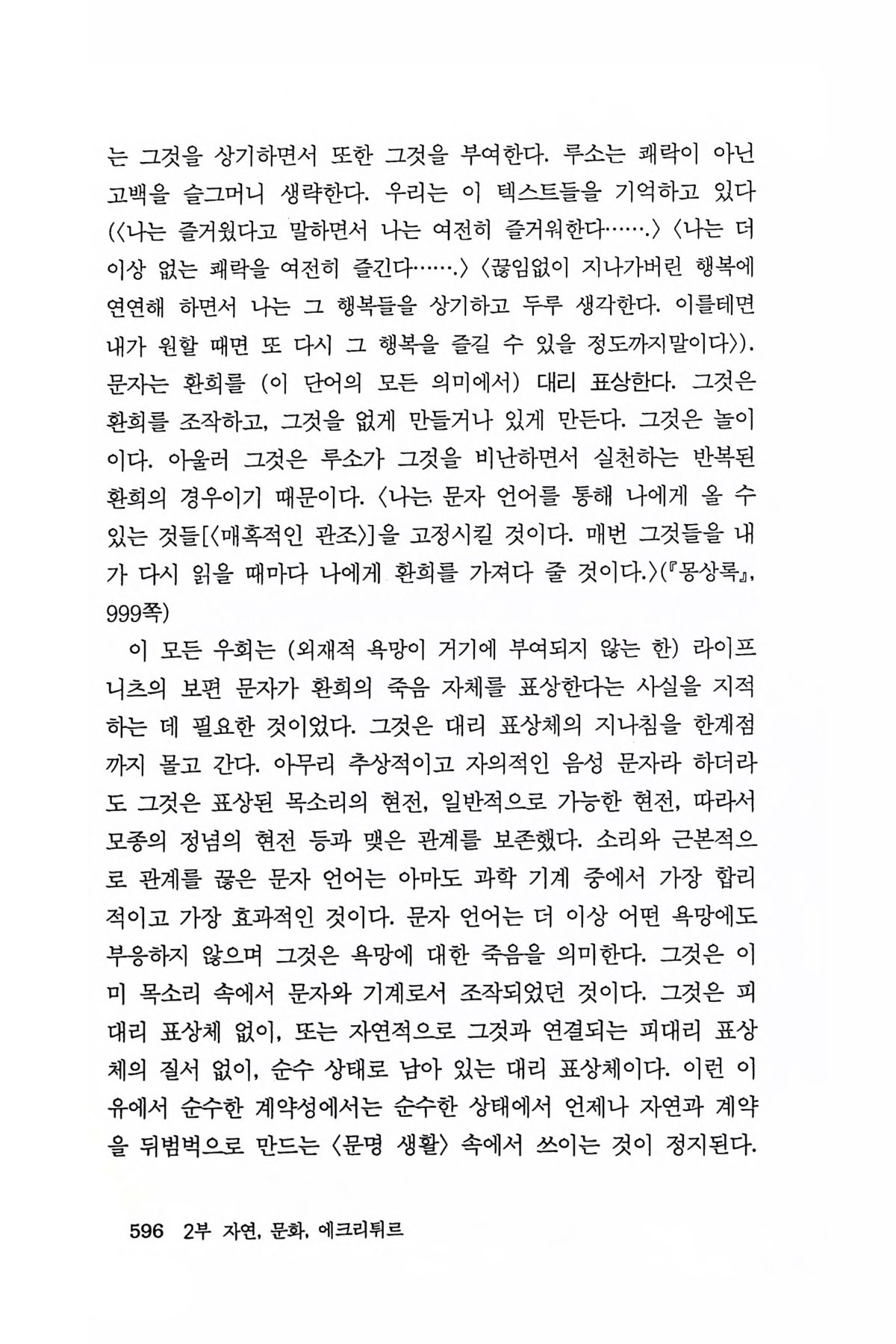 는 그것을 상기하면서 또한 그것을 부여한다. 루소는 쾌락이 아닌 고백을 슬그머니 생략한다. 우리는 이 텍스트들을 기억하고 있다(〈나는 즐거웠다고 말하면서 나는 여전히 즐거워한다…….〉 〈나는 더 이상 없는 쾌락을 여전히 즐긴다…….〉 〈끊임없이 지나가버린 행복에 연연해 하면서 나는 그 행복들을 상기하고 두루 생각한다. 이를테면 내가 원할 때면 또 다시 그 행복을 즐길 수 있을 정도까지말이다〉). 문자는 환희를 (이 단어의 모든 의미에서) 대리 표상한다. 그것은 환희를 조작하고, 그것을 없게 만들거나 있게 만든다. 그것은 놀이이다. 아울러 그것은 루소가 그것을 비난하면서 실천하는 반복된 환희의 경우이기 때문이다. 〈나는 문자 언어를 통해 나에게 올 수 있는 것들[〈매혹적인 관조〉]을 고정시킬 것이다. 매번 그것들을 내가 다시 읽을 때마다 나에게 환희를 가져다 줄 것이다.〉(『몽상록』, 999쪽)

이 모든 우회는 (외재적 욕망이 거기에 부여되지 않는 한) 라이프니츠의 보편 문자가 환희의 죽음 자체를 표상한다는 사실을 지적하는 데 필요한 것이었다. 그것은 대리 표상체의 지나침을 한계점까지 몰고 간다. 아무리 추상적이고 자의적인 음성 문자라 하더라도 그것은 표상된 목소리의 현전, 일반적으로 가능한 현전, 따라서 모종의 정념의 현전 등과 맺은 관계를 보존했다. 소리와 근본적으로 관계를 끊은 문자 언어는 아마도 과학 기계 중에서 가장 합리적이고 가장 효과적인 것이다. 문자 언어는 더 이상 어떤 욕망에도 부응하지 않으며 그것은 욕망에 대한 죽음을 의미한다. 그것은 이미 목소리 속에서 문자와 기계로서 조작되었던 것이다. 그것은 피대리 표상체 없이, 또는 자연적으로 그것과 연결되는 피대리 표상체의 질서 없이, 순수 상태로 남아 있는 대리 표상체이다. 이런 이유에서 순수한 계약성에서는 순수한 상태에서 언제나 자연과 계약을 뒤범벅으로 만드는 〈문명 생활〉 속에서 쓰이는 것이 정지된다.

596 2부 자연, 문화, 에크리튀르